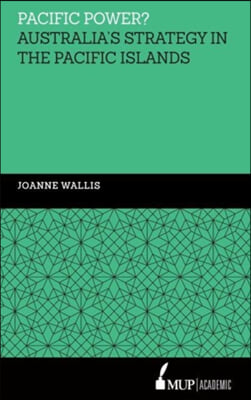 PACIFIC POWER?
AUSTRALIA'S STRATEGY IN THE PACIFIC ISLANDS

JOANNE WALLIS

MUP | ACADEMIC